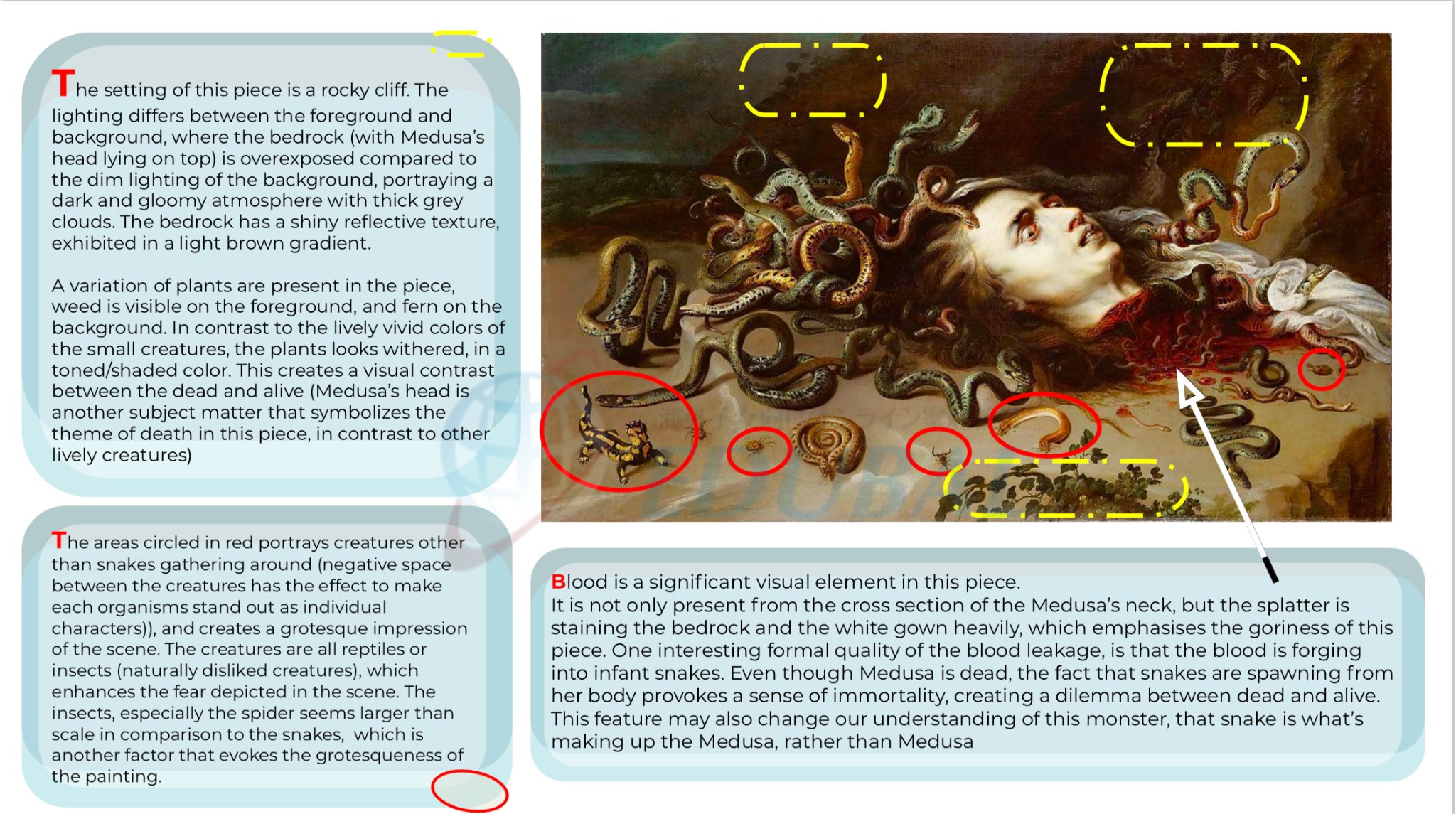 The setting of this piece is a rocky cliff. The lighting differs between the foreground and background, where the bedrock (with Medusa's head lying on top) is overexposed compared to the dim lighting of the background, portraying a dark and gloomy atmosphere with thick grey clouds. The bedrock has a shiny reflective texture, exhibited in a light brown gradient.

A variation of plants are present in the piece, weed is visible on the foreground, and fern on the background. In contrast to the lively vivid colors of the small creatures, the plants looks withered, in a toned/shaded color. This creates a visual contrast between the dead and alive (Medusa's head is another subject matter that symbolizes the theme of death in this piece, in contrast to other lively creatures)

The areas circled in red portrays creatures other than snakes gathering around (negative space between the creatures has the effect to make each organisms stand out as individual characters)), and creates a grotesque impression of the scene. The creatures are all reptiles or insects (naturally disliked creatures), which enhances the fear depicted in the scene. The insects, especially the spider seems larger than scale in comparison to the snakes, which is another factor that evokes the grotesqueness of the painting.

Blood is a significant visual element in this piece.
It is not only present from the cross section of the Medusa's neck, but the splatter is staining the bedrock and the white gown heavily, which emphasises the goriness of this piece. One interesting formal quality of the blood leakage, is that the blood is forging into infant snakes. Even though Medusa is dead, the fact that snakes are spawning from her body provokes a sense of immortality, creating a dilemma between dead and alive. This feature may also change our understanding of this monster, that snake is what's making up the Medusa, rather than Medusa